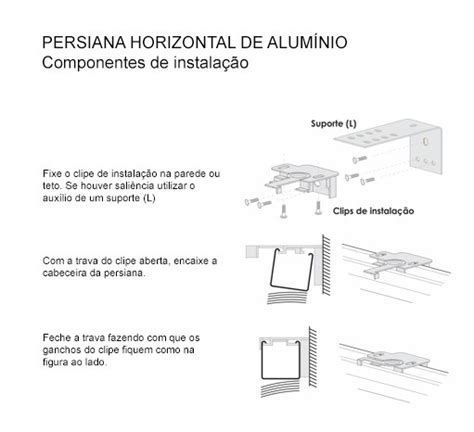 PERSIANA HORIZONTAL DE ALUMÍNIO
Componentes de instalação

Suporte (L)

Fixe o clipe de instalação na parede ou teto. Se houver saliência utilizar o auxílio de um suporte (L)

Clips de instalação

Com a trava do clipe aberta, encaixe a cabeceira da persiana.

Feche a trava fazendo com que os ganchos do clipe fiquem como na figura ao lado.